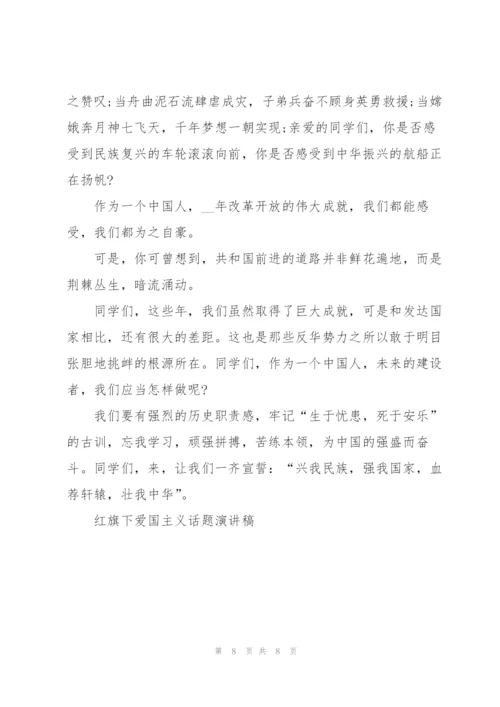 之赞叹;当舟曲泥石流肆虐成灾，子弟兵奋不顾身英勇救援;当嫦娥奔月神七飞天，千年梦想一朝实现;亲爱的同学们，你是否感受到民族复兴的车轮滚滚向前，你是否感受到中华振兴的航船正在扬帆?

作为一个中国人，__年改革开放的伟大成就，我们都能感受，我们都为之自豪。

可是，你可曾想到，共和国前进的道路并非鲜花遍地，而是荆棘丛生，暗流涌动。

同学们，这些年，我们虽然取得了巨大成就，可是和发达国家相比，还有很大的差距。这也是那些反华势力之所以敢于明目张胆地挑衅的根源所在。同学们，作为一个中国人，未来的建设者，我们应当怎样做呢?

我们要有强烈的历史职责感，牢记“生于忧患，死于安乐”的古训，忘我学习，顽强拼搏，苦练本领，为中国的强盛而奋斗。同学们，来，让我们一齐宣誓：“兴我民族，强我国家，血荐轩辕，壮我中华”。

红旗下爱国主义话题演讲稿

第 8 页 共 8 页